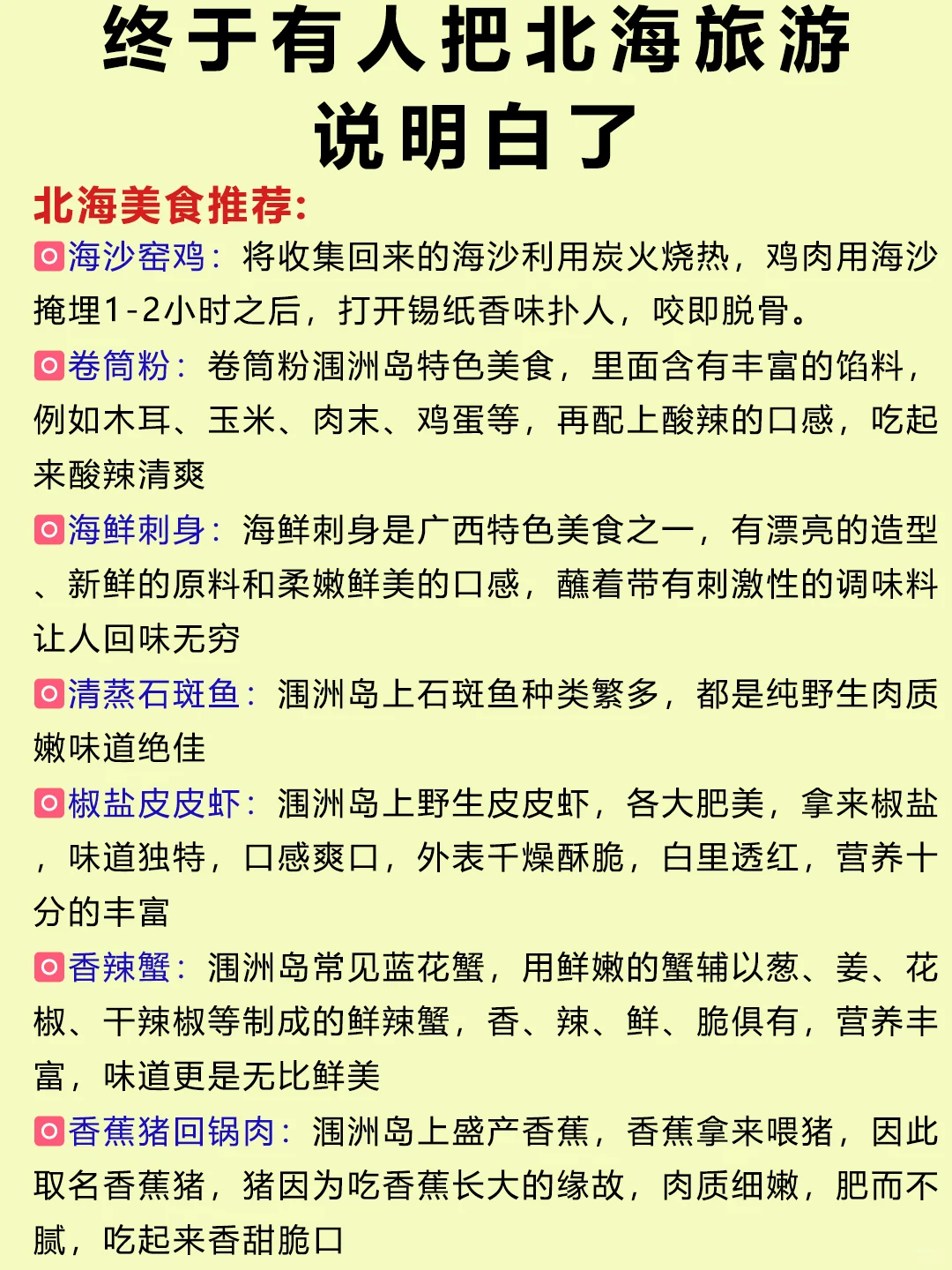 终于有人把北海旅游说明白了

北海美食推荐:

海沙窑鸡：将收集回来的海沙利用炭火烧热，鸡肉用海沙掩埋1-2小时之后，打开锡纸香味扑人，咬即脱骨。

卷筒粉：卷筒粉涠洲岛特色美食，里面含有丰富的馅料，例如木耳、玉米、肉末、鸡蛋等，再配上酸辣的口感，吃起来酸辣清爽

海鲜刺身：海鲜刺身是广西特色美食之一，有漂亮的造型、新鲜的原料和柔嫩鲜美的口感，蘸着带有刺激性的调味料让人回味无穷

清蒸石斑鱼：涠洲岛上石斑鱼种类繁多，都是纯野生肉质嫩味道绝佳

椒盐皮皮虾：涠洲岛上野生皮皮虾，各大肥美，拿来椒盐，味道独特，口感爽口，外表干燥酥脆，白里透红，营养十分的丰富

香辣蟹：涠洲岛常见蓝花蟹，用鲜嫩的蟹辅以葱、姜、花椒、干辣椒等制成的鲜辣蟹，香、辣、鲜、脆俱有，营养丰富，味道更是无比鲜美

香蕉猪回锅肉：涠洲岛上盛产香蕉，香蕉拿来喂猪，因此取名香蕉猪，猪因为吃香蕉长大的缘故，肉质细嫩，肥而不腻，吃起来香甜脆口